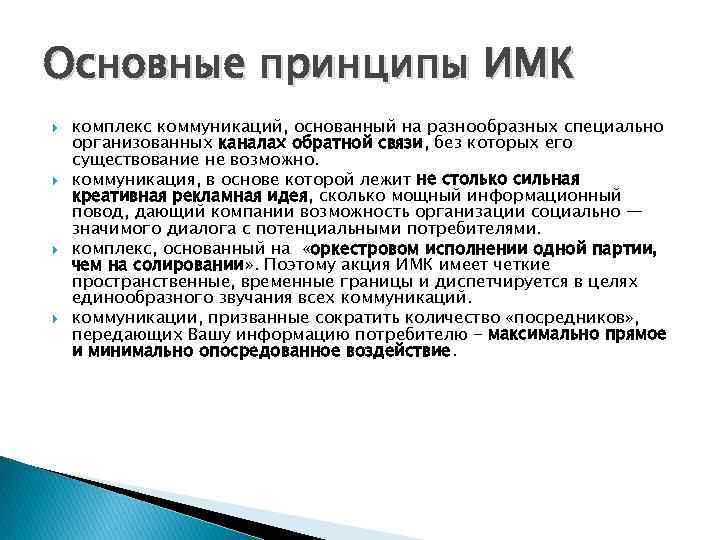 Основные принципы ИМК

комплекс коммуникаций, основанный на разнообразных специально организованных каналах обратной связи, без которых его существование не возможно.

коммуникация, в основе которой лежит не столько сильная креативная рекламная идея, сколько мощный информационный повод, дающий компании возможность организации социально — значимого диалога с потенциальными потребителями.

комплекс, основанный на «оркестровом исполнении одной партии, чем на солировании». Поэтому акция ИМК имеет четкие пространственные, временные границы и диспетчируется в целях единообразного звучания всех коммуникаций.

коммуникации, призванные сократить количество «посредников», передающих Вашу информацию потребителю - максимально прямое и минимально опосредованное воздействие.